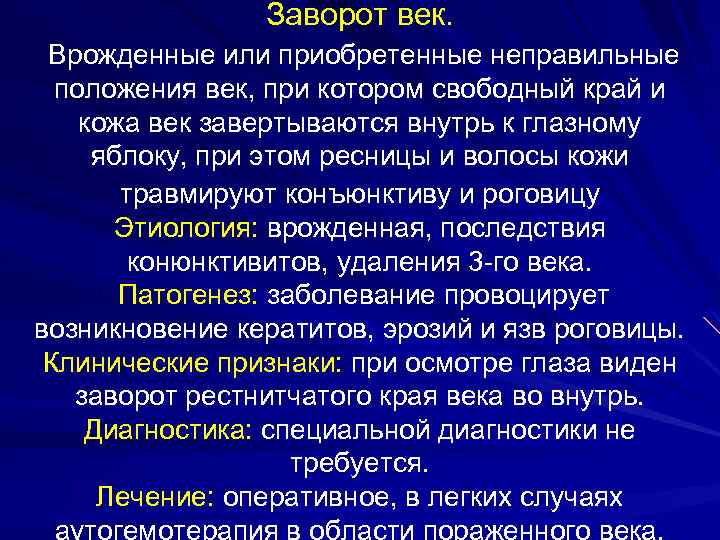 Заворот век.

Врожденные или приобретенные неправильные положения век, при котором свободный край и кожа век завертываются внутрь к глазному яблоку, при этом ресницы и волосы кожи травмируют конъюнктиву и роговицу

Этиология: врожденная, последствия конюнктивитов, удаления 3-го века.

Патогенез: заболевание провоцирует возникновение кератитов, эрозий и язв роговицы.

Клинические признаки: при осмотре глаза виден заворот рестнитчатого края века во внутрь.

Диагностика: специальной диагностики не требуется.

Лечение: оперативное, в легких случаях аутогемотерапия в области пораженного века.